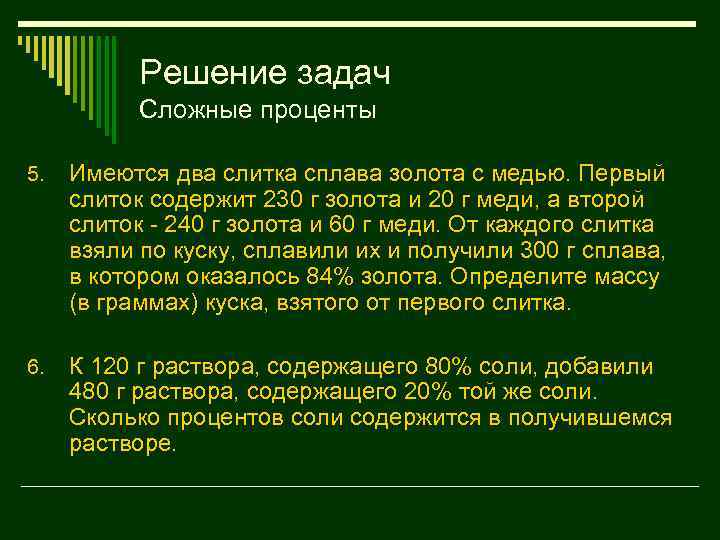 Решение задач
Сложные проценты

5. Имеются два слитка сплава золота с медью. Первый слиток содержит 230 г золота и 20 г меди, а второй слиток - 240 г золота и 60 г меди. От каждого слитка взяли по куску, сплавили их и получили 300 г сплава, в котором оказалось 84% золота. Определите массу (в граммах) куска, взятого от первого слитка.

6. К 120 г раствора, содержащего 80% соли, добавили 480 г раствора, содержащего 20% той же соли. Сколько процентов соли содержится в получившемся растворе.